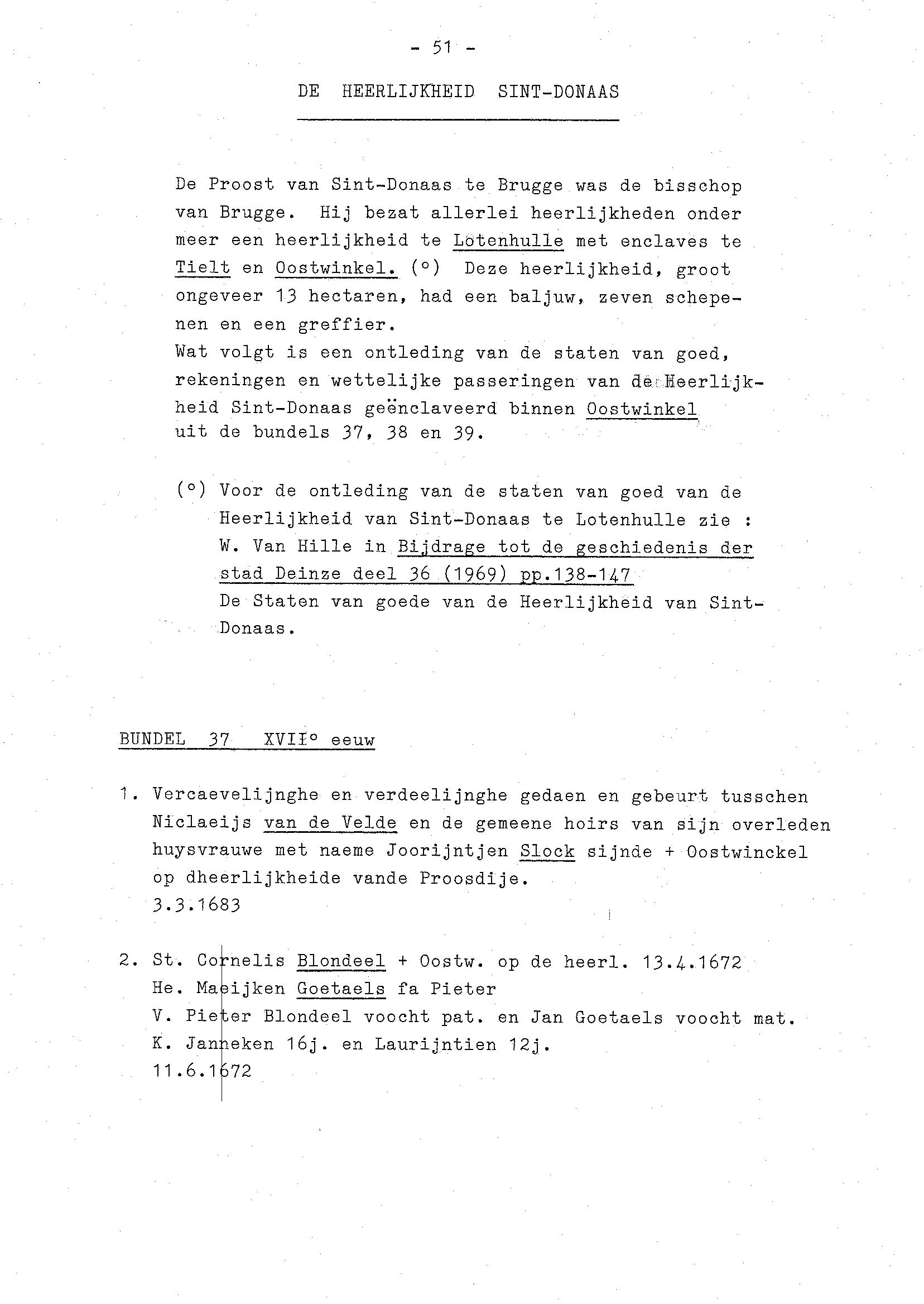 - 51 -

DE HEERLIJKHEID SINT-DONAAS

De Proost van Sint-Donaas te Brugge was de bisschop van Brugge. Hij bezat allerlei heerlijkheden onder meer een heerlijkheid te Lotenhulle met enclaves te Tielt en Oostwinkel. (°) Deze heerlijkheid, groot ongeveer 13 hectaren, had een baljuw, zeven schepenen en een greffier.
Wat volgt is een ontleding van de staten van goed, rekeningen en wettelijke passeringen van de Heerlijkheid Sint-Donaas geënclaveerd binnen Oostwinkel uit de bundels 37, 38 en 39.

(°) Voor de ontleding van de staten van goed van de Heerlijkheid van Sint-Donaas te Lotenhulle zie : W. Van Hille in Bijdrage tot de geschiedenis der stad Deinze deel 36 (1969) pp.138-147
De Staten van goede van de Heerlijkheid van Sint-Donaas.

BUNDEL 37 XVII° eeuw

1. Vercaevelijnghe en verdeelijnghe gedaen en gebeurt tusschen Niclaeijs van de Velde en de gemeene hoirs van sijn overleden huysvrauwe met naeme Joorijntjen Slock sijnde + Oostwinckel op dheerlijkheide vande Proosdije.
3.3.1683

2. St. Cornelis Blondeel + Oostw. op de heerl. 13.4.1672
He. Maeijken Goetaels fa Pieter
V. Pieter Blondeel voocht pat. en Jan Goetaels voocht mat.
K. Janneken 16j. en Laurijntien 12j.
11.6.1672